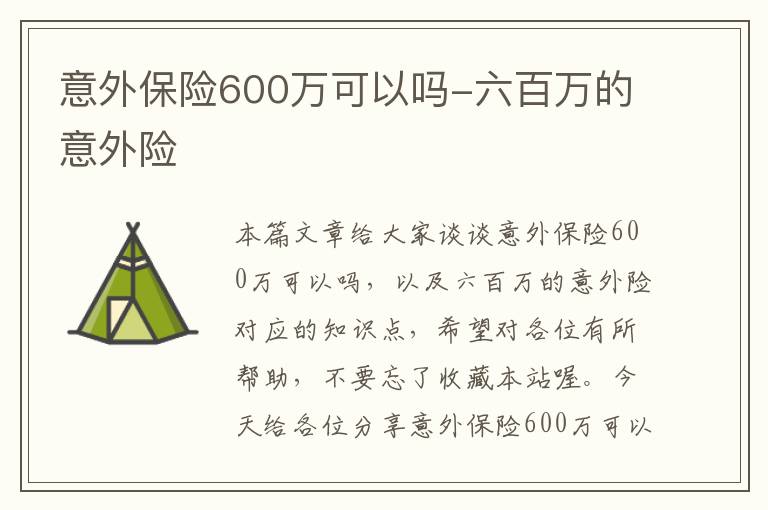 意外保险600万可以吗-六百万的意外险

本篇文章给大家谈谈意外保险600万可以吗，以及六百万的意外险对应的知识点，希望对各位有所帮助，不要忘了收藏本站喔。今天给各位分享意外保险600万可以